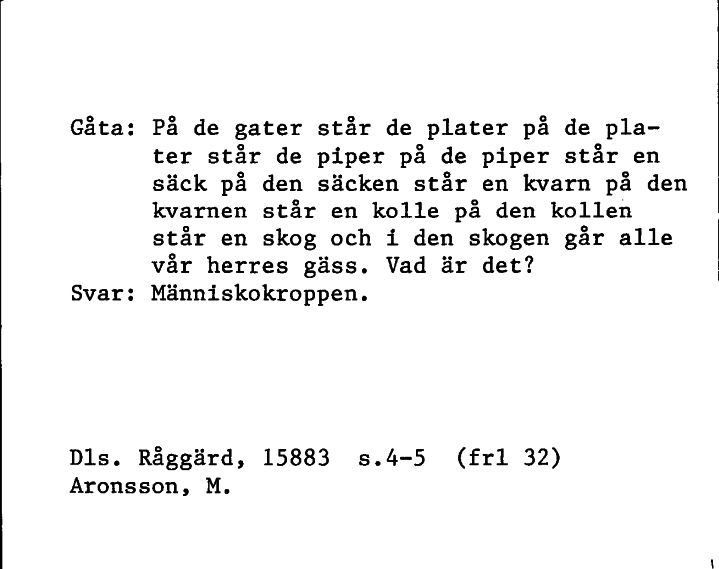 Gåta: På de gater står de plater på de plater står de piper på de piper står en säck på den säcken står en kvarn på den kvarnen står en kolle på den kollen står en skog och i den skogen går alle vår herres gäss. Vad är det?
Svar: Människokroppen.

Dls. Råggärd, 15883 s.4-5 (frl 32)
Aronsson, M.